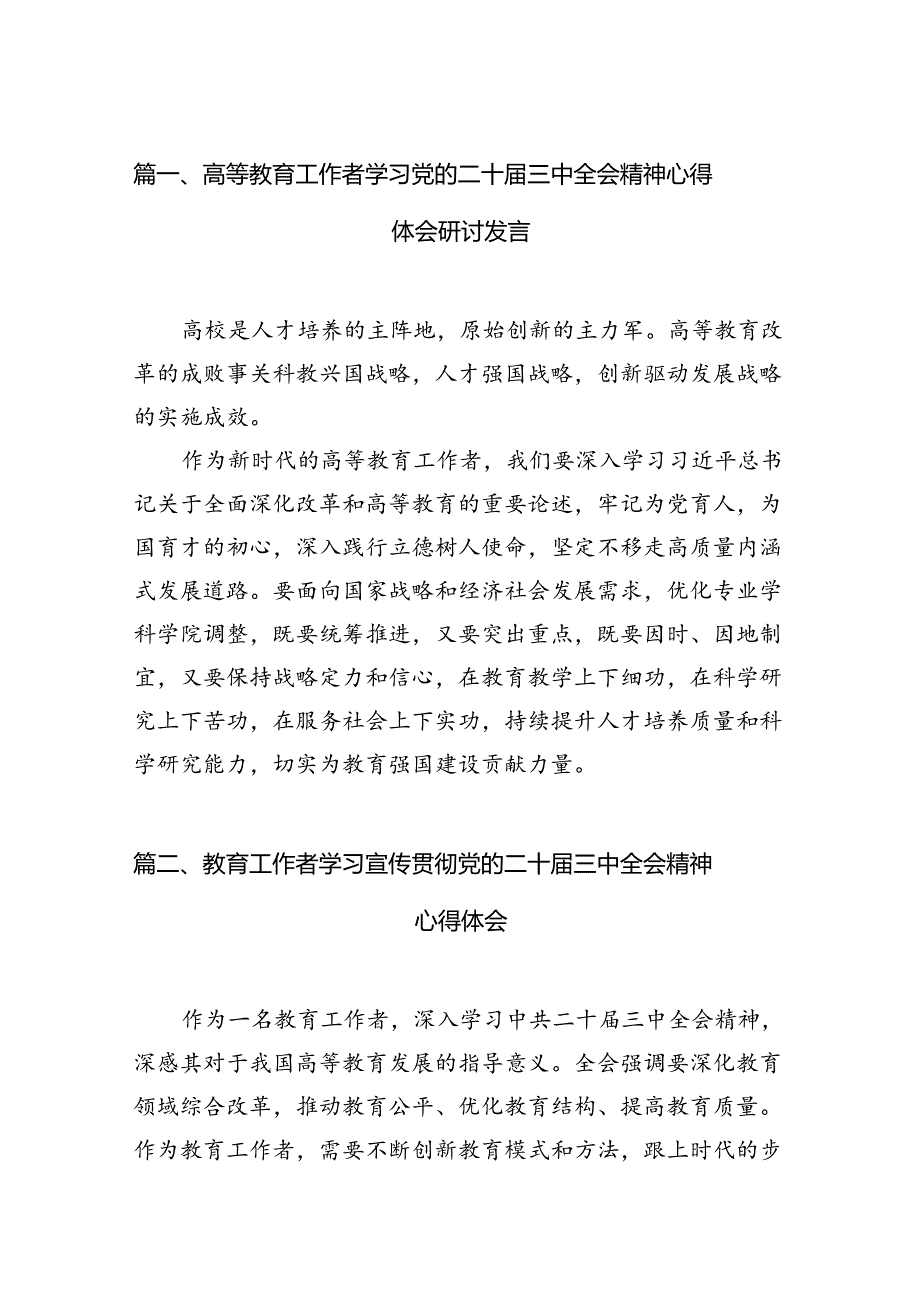 篇一、高等教育工作者学习党的二十届三中全会精神心得体会研讨发言

高校是人才培养的主阵地，原始创新的主力军。高等教育改革的成败事关科教兴国战略，人才强国战略，创新驱动发展战略的实施成效。

作为新时代的高等教育工作者，我们要深入学习习近平总书记关于全面深化改革和高等教育的重要论述，牢记为党育人，为国育才的初心，深入践行立德树人使命，坚定不移走高质量内涵式发展道路。要面向国家战略和经济社会发展需求，优化专业学科学院调整，既要统筹推进，又要突出重点，既要因时、因地制宜，又要保持战略定力和信心，在教育教学上下细功，在科学研究上下苦功，在服务社会上下实功，持续提升人才培养质量和科学研究能力，切实为教育强国建设贡献力量。

篇二、教育工作者学习宣传贯彻党的二十届三中全会精神心得体会

作为一名教育工作者，深入学习中共二十届三中全会精神，深感其对于我国高等教育发展的指导意义。全会强调要深化教育领域综合改革，推动教育公平、优化教育结构、提高教育质量。作为教育工作者，需要不断创新教育模式和方法，跟上时代的步